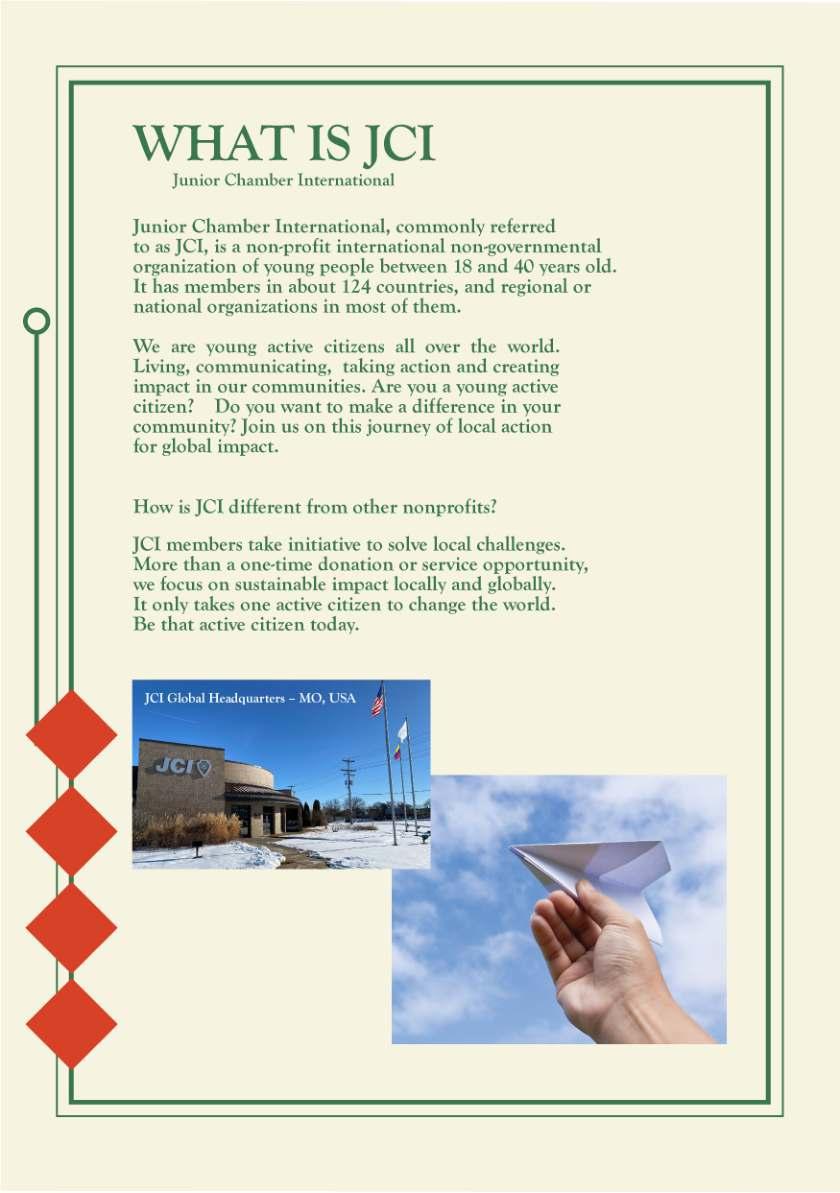 WHAT IS JCI
Junior Chamber International

Junior Chamber International, commonly referred to as JCI, is a non-profit international non-governmental organization of young people between 18 and 40 years old. It has members in about 124 countries, and regional or national organizations in most of them.

We are young active citizens all over the world. Living, communicating, taking action and creating impact in our communities. Are you a young active citizen? Do you want to make a difference in your community? Join us on this journey of local action for global impact.

How is JCI different from other nonprofits?

JCI members take initiative to solve local challenges. More than a one-time donation or service opportunity, we focus on sustainable impact locally and globally. It only takes one active citizen to change the world. Be that active citizen today.

JCI Global Headquarters – MO, USA

JCI